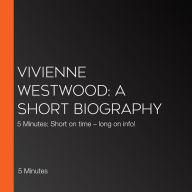 VIVIENNE WESTWOOD: A SHORT BIOGRAPHY

5 Minutes: Short on time – long on info!

5 Minutes